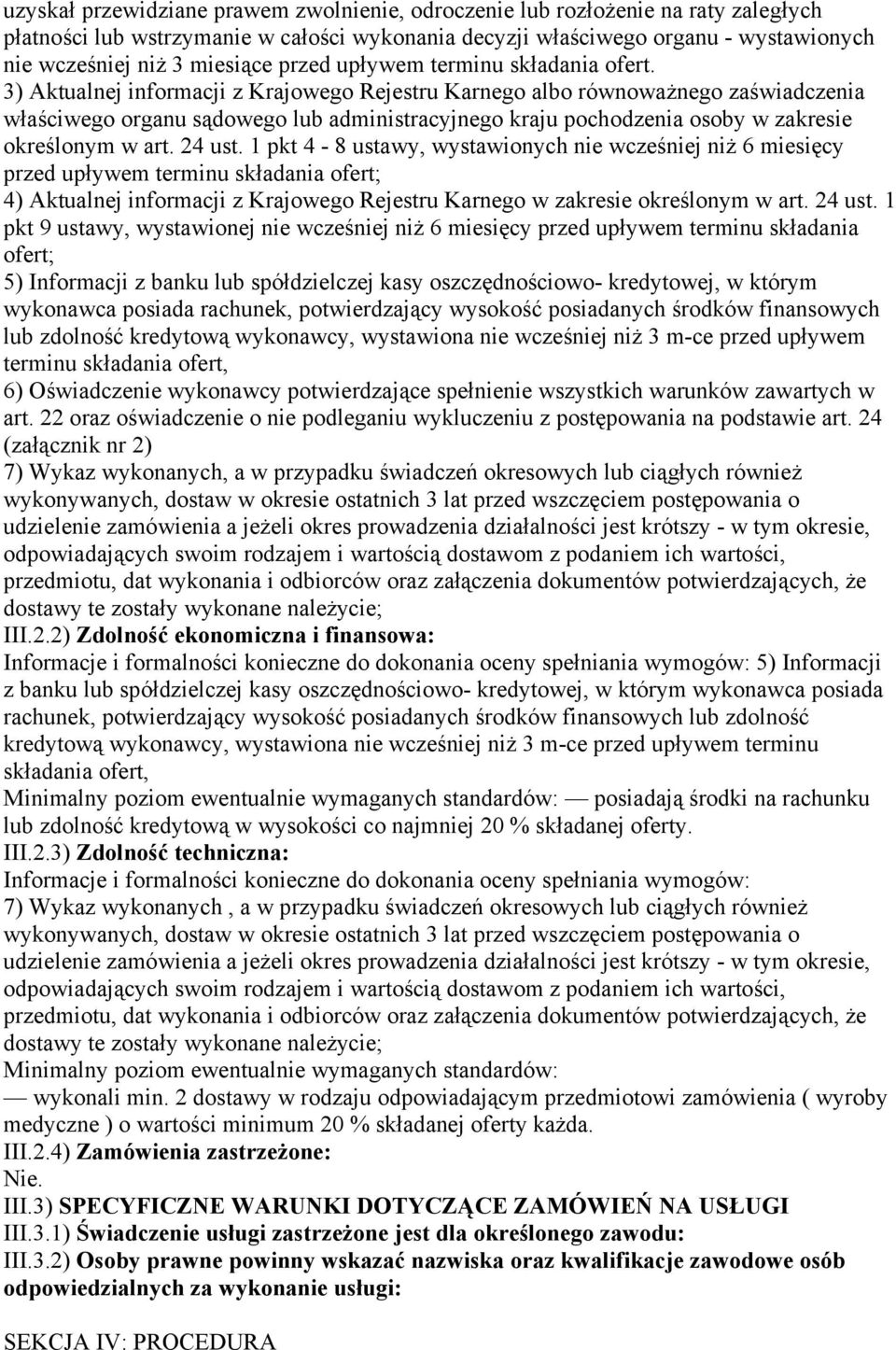 uzyskał przewidziane prawem zwolnienie, odroczenie lub rozłożenie na raty zaległych płatności lub wstrzymanie w całości wykonania decyzji właściwego organu - wystawionych nie wcześniej niż 3 miesiące przed upływem terminu składania ofert.
3) Aktualnej informacji z Krajowego Rejestru Karnego albo równoważnego zaświadczenia właściwego organu sądowego lub administracyjnego kraju pochodzenia osoby w zakresie określonym w art. 24 ust. 1 pkt 4 - 8 ustawy, wystawionych nie wcześniej niż 6 miesięcy przed upływem terminu składania ofert;
4) Aktualnej informacji z Krajowego Rejestru Karnego w zakresie określonym w art. 24 ust. 1 pkt 9 ustawy, wystawionej nie wcześniej niż 6 miesięcy przed upływem terminu składania ofert;
5) Informacji z banku lub spółdzielczej kasy oszczędnościowo- kredytowej, w którym wykonawca posiada rachunek, potwierdzający wysokość posiadanych środków finansowych lub zdolność kredytową wykonawcy, wystawiona nie wcześniej niż 3 m-ce przed upływem terminu składania ofert,
6) Oświadczenie wykonawcy potwierdzające spełnienie wszystkich warunków zawartych w art. 22 oraz oświadczenie o nie podleganiu wykluczeniu z postępowania na podstawie art. 24 (załącznik nr 2)
7) Wykaz wykonanych, a w przypadku świadczeń okresowych lub ciągłych również wykonywanych, dostaw w okresie ostatnich 3 lat przed wszczęciem postępowania o udzielenie zamówienia a jeżeli okres prowadzenia działalności jest krótszy - w tym okresie, odpowiadających swoim rodzajem i wartością dostawom z podaniem ich wartości, przedmiotu, dat wykonania i odbiorców oraz załączenia dokumentów potwierdzających, że dostawy te zostały wykonane należycie;
III.2.2) Zdolność ekonomiczna i finansowa:
Informacje i formalności konieczne do dokonania oceny spełniania wymogów: 5) Informacji z banku lub spółdzielczej kasy oszczędnościowo- kredytowej, w którym wykonawca posiada rachunek, potwierdzający wysokość posiadanych środków finansowych lub zdolność kredytową wykonawcy, wystawiona nie wcześniej niż 3 m-ce przed upływem terminu składania ofert,
Minimalny poziom ewentualnie wymaganych standardów: — posiadają środki na rachunku lub zdolność kredytową w wysokości co najmniej 20 % składanej oferty.
III.2.3) Zdolność techniczna:
Informacje i formalności konieczne do dokonania oceny spełniania wymogów:
7) Wykaz wykonanych , a w przypadku świadczeń okresowych lub ciągłych również wykonywanych, dostaw w okresie ostatnich 3 lat przed wszczęciem postępowania o udzielenie zamówienia a jeżeli okres prowadzenia działalności jest krótszy - w tym okresie, odpowiadających swoim rodzajem i wartością dostawom z podaniem ich wartości, przedmiotu, dat wykonania i odbiorców oraz załączenia dokumentów potwierdzających, że dostawy te zostały wykonane należycie;
Minimalny poziom ewentualnie wymaganych standardów:
— wykonali min. 2 dostawy w rodzaju odpowiadającym przedmiotowi zamówienia ( wyroby medyczne ) o wartości minimum 20 % składanej oferty każda.
III.2.4) Zamówienia zastrzeżone:
Nie.
III.3) SPECYFICZNE WARUNKI DOTYCZĄCE ZAMÓWIEŃ NA USŁUGI
III.3.1) Świadczenie usługi zastrzeżone jest dla określonego zawodu:
III.3.2) Osoby prawne powinny wskazać nazwiska oraz kwalifikacje zawodowe osób odpowiedzialnych za wykonanie usługi:

SEKCJA IV: PROCEDURA